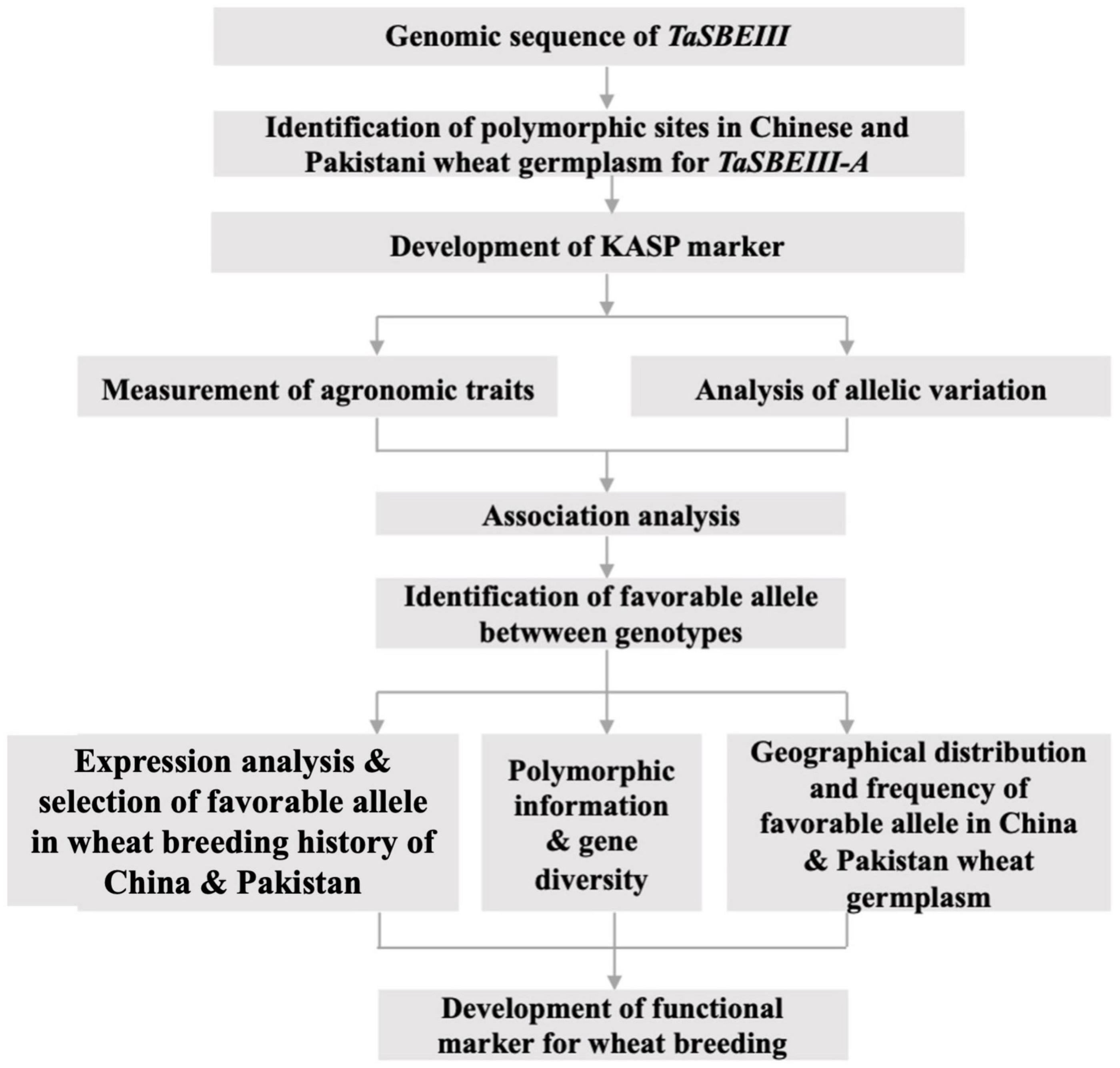 Genomic sequence of TaSBEIII

Identification of polymorphic sites in Chinese and Pakistani wheat germplasm for TaSBEIII-A

Development of KASP marker

Measurement of agronomic traits

Analysis of allelic variation

Association analysis

Identification of favorable allele betwween genotypes

Expression analysis & selection of favorable allele in wheat breeding history of China & Pakistan

Polymorphic information & gene diversity

Geographical distribution and frequency of favorable allele in China & Pakistan wheat germplasm

Development of functional marker for wheat breeding